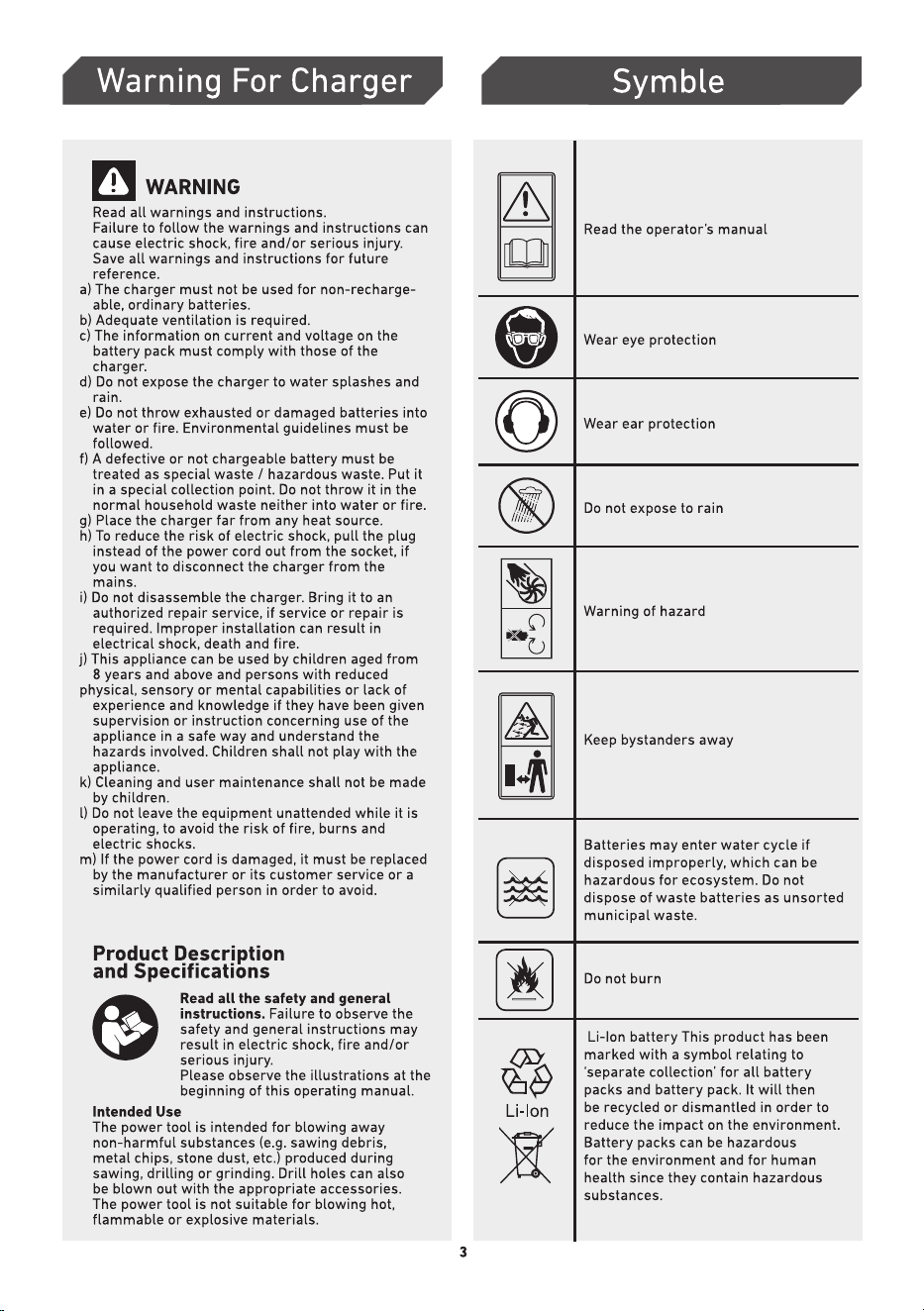 Warning For Charger

WARNING

Read all warnings and instructions. Failure to follow the warnings and instructions can cause electric shock, fire and/or serious injury. Save all warnings and instructions for future reference.

a) The charger must not be used for non-rechargeable, ordinary batteries.
b) Adequate ventilation is required.
c) The information on current and voltage on the battery pack must comply with those of the charger.
d) Do not expose the charger to water splashes and rain.
e) Do not throw exhausted or damaged batteries into water or fire. Environmental guidelines must be followed.
f) A defective or not chargeable battery must be treated as special waste / hazardous waste. Put it in a special collection point. Do not throw it in the normal household waste neither into water or fire.
g) Place the charger far from any heat source.
h) To reduce the risk of electric shock, pull the plug instead of the power cord out from the socket, if you want to disconnect the charger from the mains.
i) Do not disassemble the charger. Bring it to an authorized repair service, if service or repair is required. Improper installation can result in electrical shock, death and fire.
j) This appliance can be used by children aged from 8 years and above and persons with reduced physical, sensory or mental capabilities or lack of experience and knowledge if they have been given supervision or instruction concerning use of the appliance in a safe way and understand the hazards involved. Children shall not play with the appliance.
k) Cleaning and user maintenance shall not be made by children.
l) Do not leave the equipment unattended while it is operating, to avoid the risk of fire, burns and electric shocks.
m) If the power cord is damaged, it must be replaced by the manufacturer or its customer service or a similarly qualified person in order to avoid.

Product Description and Specifications

Read all the safety and general instructions. Failure to observe the safety and general instructions may result in electric shock, fire and/or serious injury. Please observe the illustrations at the beginning of this operating manual.

Intended Use
The power tool is intended for blowing away non-harmful substances (e.g. sawing debris, metal chips, stone dust, etc.) produced during sawing, drilling or grinding. Drill holes can also be blown out with the appropriate accessories. The power tool is not suitable for blowing hot, flammable or explosive materials.

Symble

Read the operator's manual

Wear eye protection

Wear ear protection

Do not expose to rain

Warning of hazard

Keep bystanders away

Batteries may enter water cycle if disposed improperly, which can be hazardous for ecosystem. Do not dispose of waste batteries as unsorted municipal waste.

Do not burn

Li-Ion

Li-Ion battery This product has been marked with a symbol relating to 'separate collection' for all battery packs and battery pack. It will then be recycled or dismantled in order to reduce the impact on the environment. Battery packs can be hazardous for the environment and for human health since they contain hazardous substances.

3